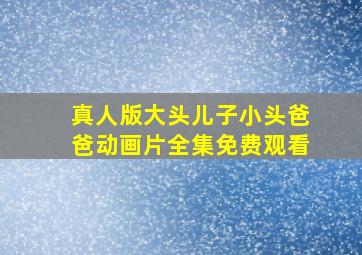 真人版大头儿子小头爸爸动画片全集免费观看